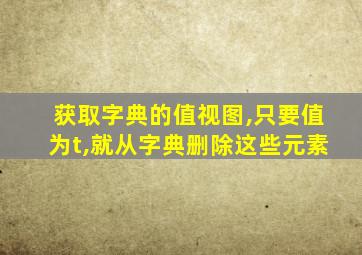 获取字典的值视图,只要值为t,就从字典删除这些元素